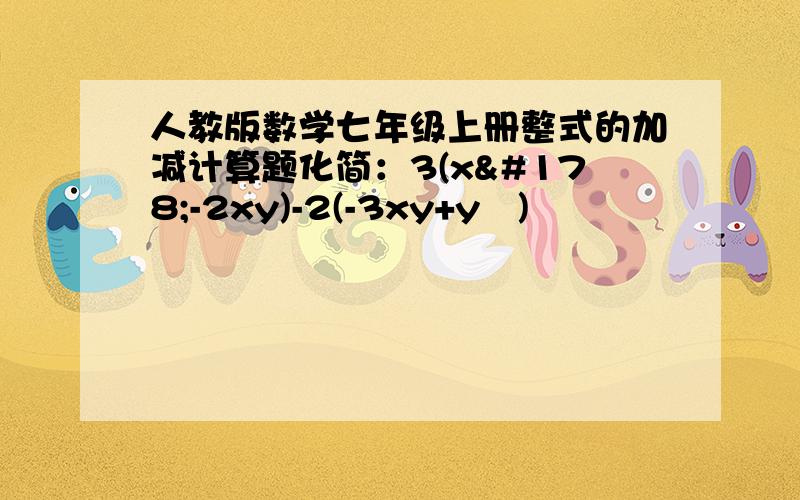 人教版数学七年级上册整式的加减计算题化简：3(x&#178;-2xy)-2(-3xy+y )